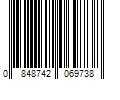 0 848742 069738